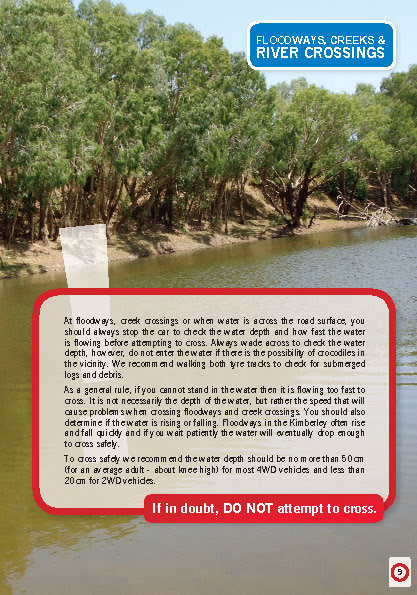 FLOODWAYS, CREEKS &
RIVER CROSSINGS

At floodways, creek crossings or when water is across the road surface, you should always stop the car to check the water depth and how fast the water is flowing before attempting to cross. Always wade across to check the water depth, however, do not enter the water if there is the possibility of crocodiles in the vicinity. We recommend walking both tyre tracks to check for submerged logs and debris.

As a general rule, if you cannot stand in the water then it is flowing too fast to cross. It is not necessarily the depth of the water, but rather the speed that will cause problems when crossing floodways and creek crossings. You should also determine if the water is rising or falling. Floodways in the Kimberley often rise and fall quickly and if you wait patiently the water will eventually drop enough to cross safely.

To cross safely we recommend the water depth should be no more than 50cm (for an average adult - about knee high) for most 4WD vehicles and less than 20cm for 2WD vehicles.

If in doubt, DO NOT attempt to cross.

9